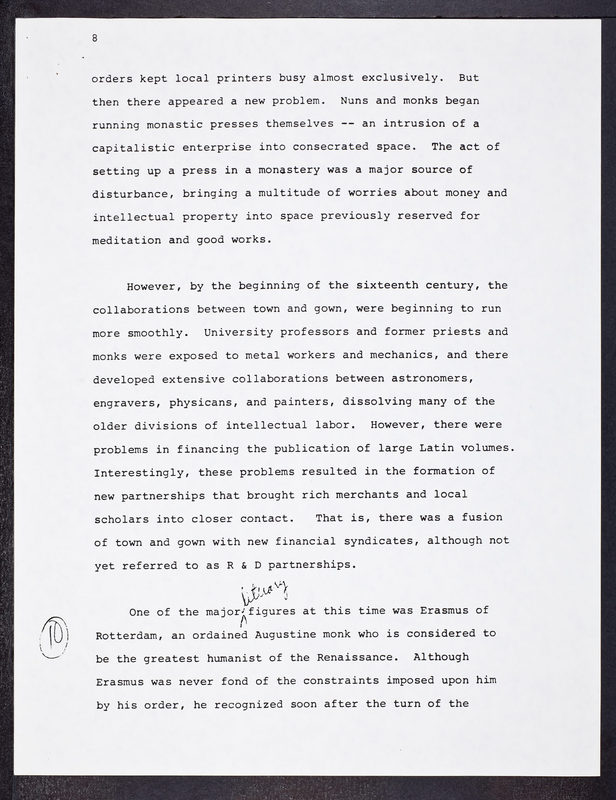 8

orders kept local printers busy almost exclusively. But then there appeared a new problem. Nuns and monks began running monastic presses themselves -- an intrusion of a capitalistic enterprise into consecrated space. The act of setting up a press in a monastery was a major source of disturbance, bringing a multitude of worries about money and intellectual property into space previously reserved for meditation and good works.

However, by the beginning of the sixteenth century, the collaborations between town and gown, were beginning to run more smoothly. University professors and former priests and monks were exposed to metal workers and mechanics, and there developed extensive collaborations between astronomers, engravers, physicans, and painters, dissolving many of the older divisions of intellectual labor. However, there were problems in financing the publication of large Latin volumes. Interestingly, these problems resulted in the formation of new partnerships that brought rich merchants and local scholars into closer contact. That is, there was a fusion of town and gown with new financial syndicates, although not yet referred to as R & D partnerships.

10

One of the major literary figures at this time was Erasmus of Rotterdam, an ordained Augustine monk who is considered to be the greatest humanist of the Renaissance. Although Erasmus was never fond of the constraints imposed upon him by his order, he recognized soon after the turn of the